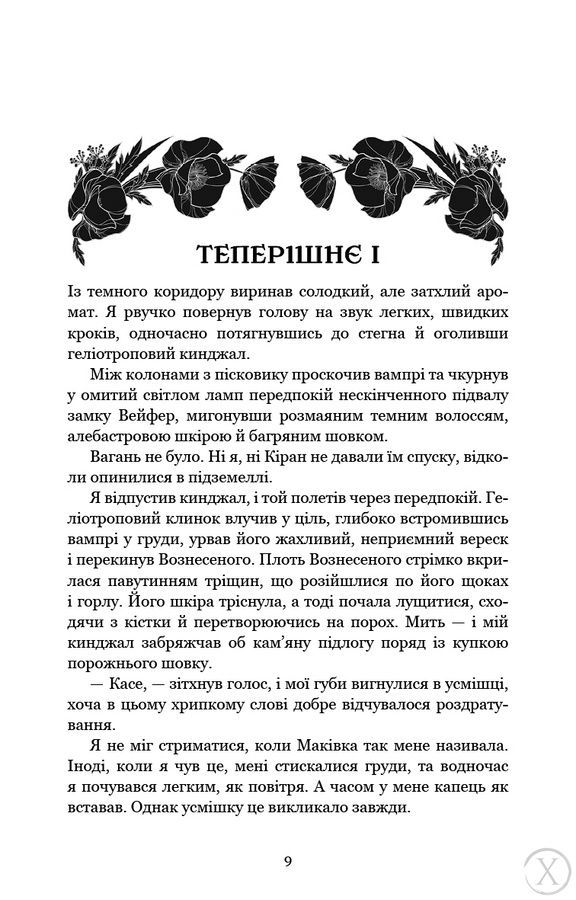 ТЕПЕРІШНЄ І

Із темного коридору виринав солодкий, але затхлий аромат. Я рвучко повернув голову на звук легких, швидких кроків, одночасно потягнувшись до стегна й оголивши геліотроповий кинджал.

Між колонами з пісковику проскочив вампрі та чкурнув у омитий світлом ламп передпокій нескінченного підвалу замку Вейфер, мигонувши розмаяним темним волоссям, алебастровою шкірою й багряним шовком.

Вагань не було. Ні я, ні Кіран не давали їм спуску, відколи опинилися в підземеллі.

Я відпустив кинджал, і той полетів через передпокій. Геліотроповий клинок влучив у ціль, глибоко встромившись вампрі у груди, урвав його жахливий, неприємний вереск і перекинув Вознесеного. Плоть Вознесеного стрімко вкрилася павутинням тріщин, що розійшлися по його щоках і горлу. Його шкіра тріснула, а тоді почала лущитися, сходячи з кістки й перетворюючись на порох. Мить — і мій кинджал забряжчав об кам'яну підлогу поряд із купкою порожнього шовку.

— Касе, — зітхнув голос, і мої губи вигнулися в усмішці, хоча в цьому хрипкому слові добре відчувалося роздратування.

Я не міг стриматися, коли Маківка так мене називала. Іноді, коли я чув це, мені стискалися груди, та водночас я почувався легким, як повітря. А часом у мене капець як вставав. Однак усмішку це викликало завжди.

9